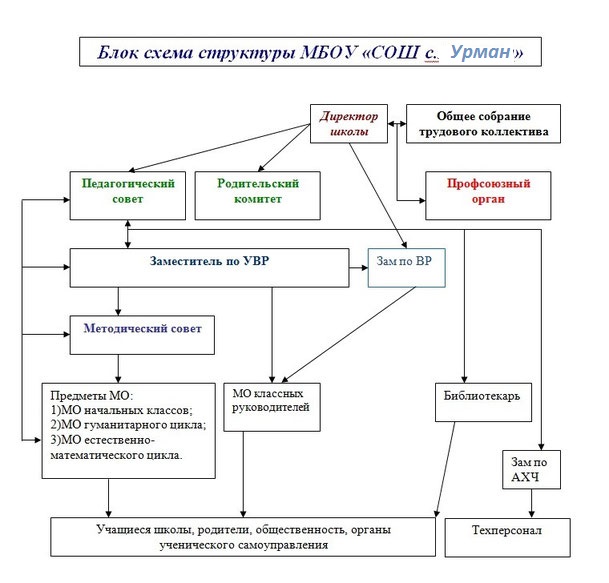 Блок схема структуры МБОУ «СОШ с. Урман»

Директор школы

Общее собрание трудового коллектива

Педагогический совет

Родительский комитет

Профсоюзный орган

Заместитель по УВР

Зам по ВР

Методический совет

Предметы МО:
1)МО начальных классов;
2)МО гуманитарного цикла;
3)МО естественно-математического цикла.

МО классных руководителей

Библиотекарь

Зам по АХЧ

Учащиеся школы, родители, общественность, органы ученического самоуправления

Техперсонал